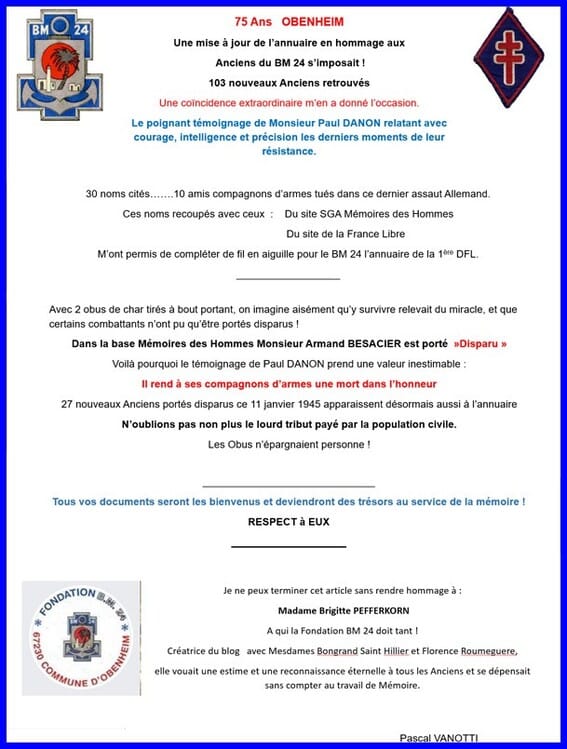 BM 24

75 Ans OBENHEIM

Une mise à jour de l'annuaire en hommage aux

Anciens du BM 24 s'imposait !

103 nouveaux Anciens retrouvés

Une coïncidence extraordinaire m'en a donné l'occasion.

Le poignant témoignage de Monsieur Paul DANON relatant avec courage, intelligence et précision les derniers moments de leur résistance.

30 noms cités…….10 amis compagnons d'armes tués dans ce dernier assaut Allemand.

Ces noms recoupés avec ceux : Du site SGA Mémoires des Hommes

Du site de la France Libre

M'ont permis de compléter de fil en aiguille pour le BM 24 l'annuaire de la 1$^{ère}$ DFL.

Avec 2 obus de char tirés à bout portant, on imagine aisément qu'y survivre relevait du miracle, et que certains combattants n'ont pu qu'être portés disparus !

Dans la base Mémoires des Hommes Monsieur Armand BESACIER est porté »Disparu »

Voilà pourquoi le témoignage de Paul DANON prend une valeur inestimable :

Il rend à ses compagnons d'armes une mort dans l'honneur

27 nouveaux Anciens portés disparus ce 11 janvier 1945 apparaissent désormais aussi à l'annuaire

N'oublions pas non plus le lourd tribut payé par la population civile.

Les Obus n'épargnaient personne !

Tous vos documents seront les bienvenus et deviendront des trésors au service de la mémoire !

RESPECT à EUX

FONDATION B.M. 24
67230 COMMUNE D'OBENHEIM

Je ne peux terminer cet article sans rendre hommage à :

Madame Brigitte PEFFERKORN

A qui la Fondation BM 24 doit tant !

Créatrice du blog avec Mesdames Bongrand Saint Hillier et Florence Roumeguere,

elle vouait une estime et une reconnaissance éternelle à tous les Anciens et se dépensait sans compter au travail de Mémoire.

Pascal VANOTTI